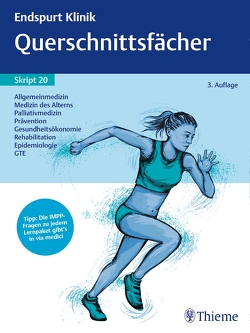 Endspurt Klinik
Querschnittsfächer

Skript 20

3. Auflage

Allgemeinmedizin
Medizin des Alterns
Palliativmedizin
Prävention
Gesundheitsökonomie
Rehabilitation
Epidemiologie
GTE

Tipp: Die IMPP-Fragen zu jedem Lernpaket gibt's in via medici

Thieme